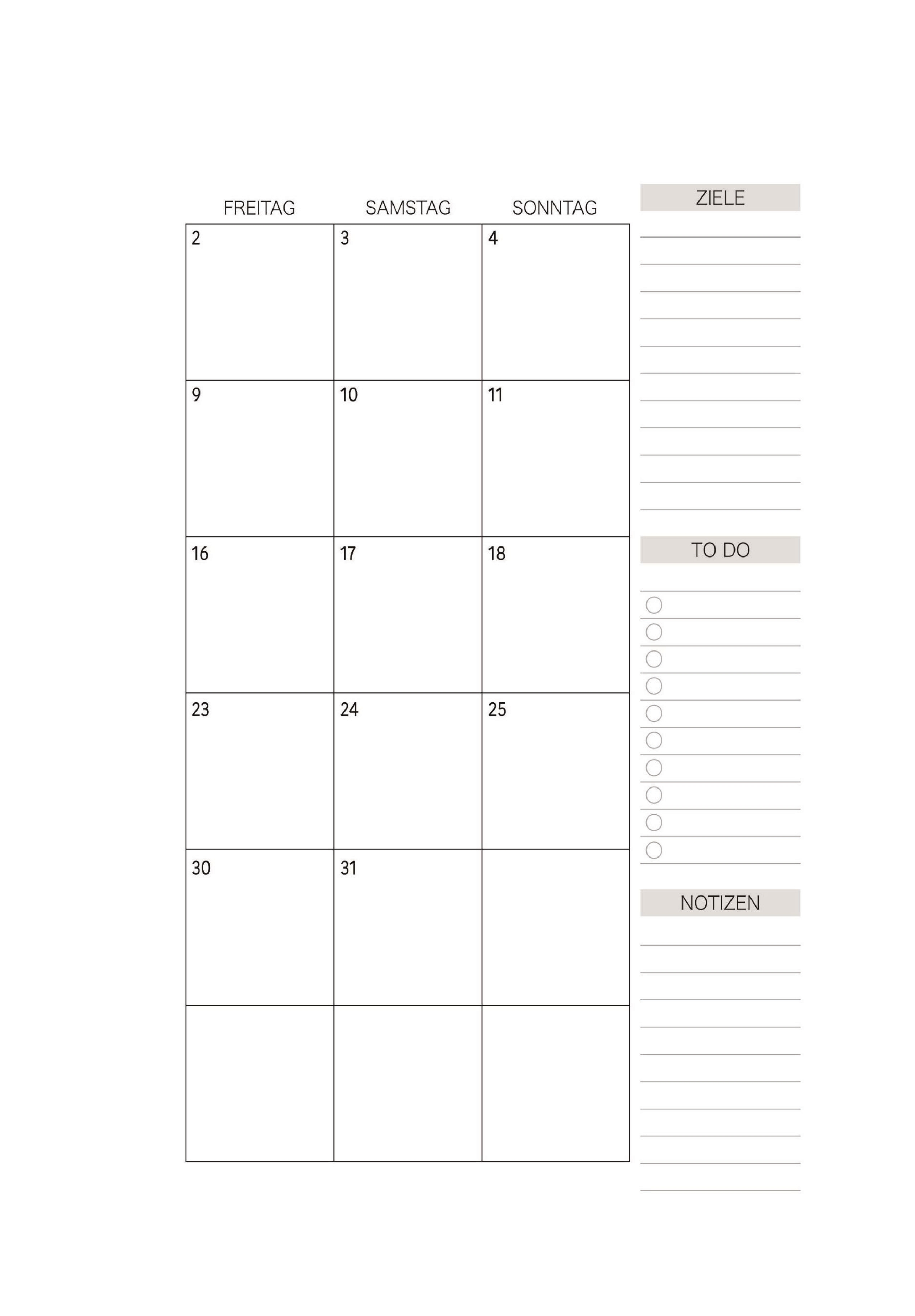 | FREITAG | SAMSTAG | SONNTAG |
|---|---|---|
| 2 | 3 | 4 |
| 9 | 10 | 11 |
| 16 | 17 | 18 |
| 23 | 24 | 25 |
| 30 | 31 | |
| | | |

ZIELE

TO DO

NOTIZEN